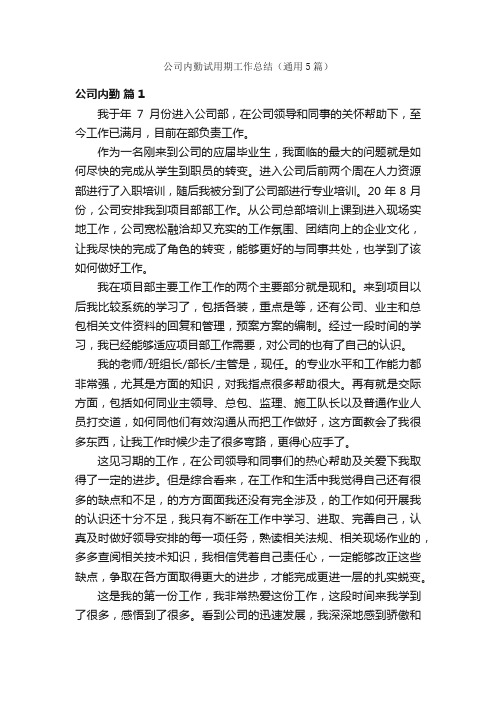 公司内勤试用期工作总结（通用5篇）

公司内勤 篇1

我于年 7 月份进入公司部，在公司领导和同事的关怀帮助下，至今工作已满月，目前在部负责工作。

作为一名刚来到公司的应届毕业生，我面临的最大的问题就是如何尽快的完成从学生到职员的转变。进入公司后前两个周在人力资源部进行了入职培训，随后我被分到了公司部进行专业培训。20 年 8 月份，公司安排我到项目部部工作。从公司总部培训上课到进入现场实地工作，公司宽松融洽却又充实的工作氛围、团结向上的企业文化，让我尽快的完成了角色的转变，能够更好的与同事共处，也学到了该如何做好工作。

我在项目部主要工作工作的两个主要部分就是现和。来到项目以后我比较系统的学习了，包括各装，重点是等，还有公司、业主和总包相关文件资料的回复和管理，预案方案的编制。经过一段时间的学习，我已经能够适应项目部工作需要，对公司的也有了自己的认识。

我的老师/班组长/部长/主管是，现任。的专业水平和工作能力都非常强，尤其是方面的知识，对我指点很多帮助很大。再有就是交际方面，包括如何同业主领导、总包、监理、施工队长以及普通作业人员打交道，如何同他们有效沟通从而把工作做好，这方面教会了我很多东西，让我工作时候少走了很多弯路，更得心应手了。

这见习期的工作，在公司领导和同事们的热心帮助及关爱下我取得了一定的进步。但是综合看来，在工作和生活中我觉得自己还有很多的缺点和不足，的方方面面我还没有完全涉及，的工作如何开展我的认识还十分不足，我只有不断在工作中学习、进取、完善自己，认真及时做好领导安排的每一项任务，熟读相关法规、相关现场作业的，多多查阅相关技术知识，我相信凭着自己责任心，一定能够改正这些缺点，争取在各方面取得更大的进步，才能完成更进一层的扎实蜕变。

这是我的第一份工作，我非常热爱这份工作，这段时间来我学到了很多，感悟到了很多。看到公司的迅速发展，我深深地感到骄傲和